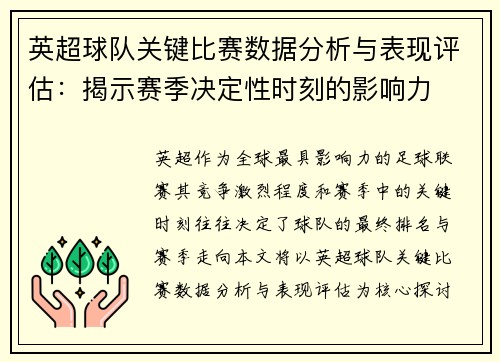 英超球队关键比赛数据分析与表现评估：揭示赛季决定性时刻的影响力

英超作为全球最具影响力的足球联赛其竞争激烈程度和赛季中的关键时刻往往决定了球队的最终排名与赛季走向本文将以英超球队关键比赛数据分析与表现评估为核心探讨